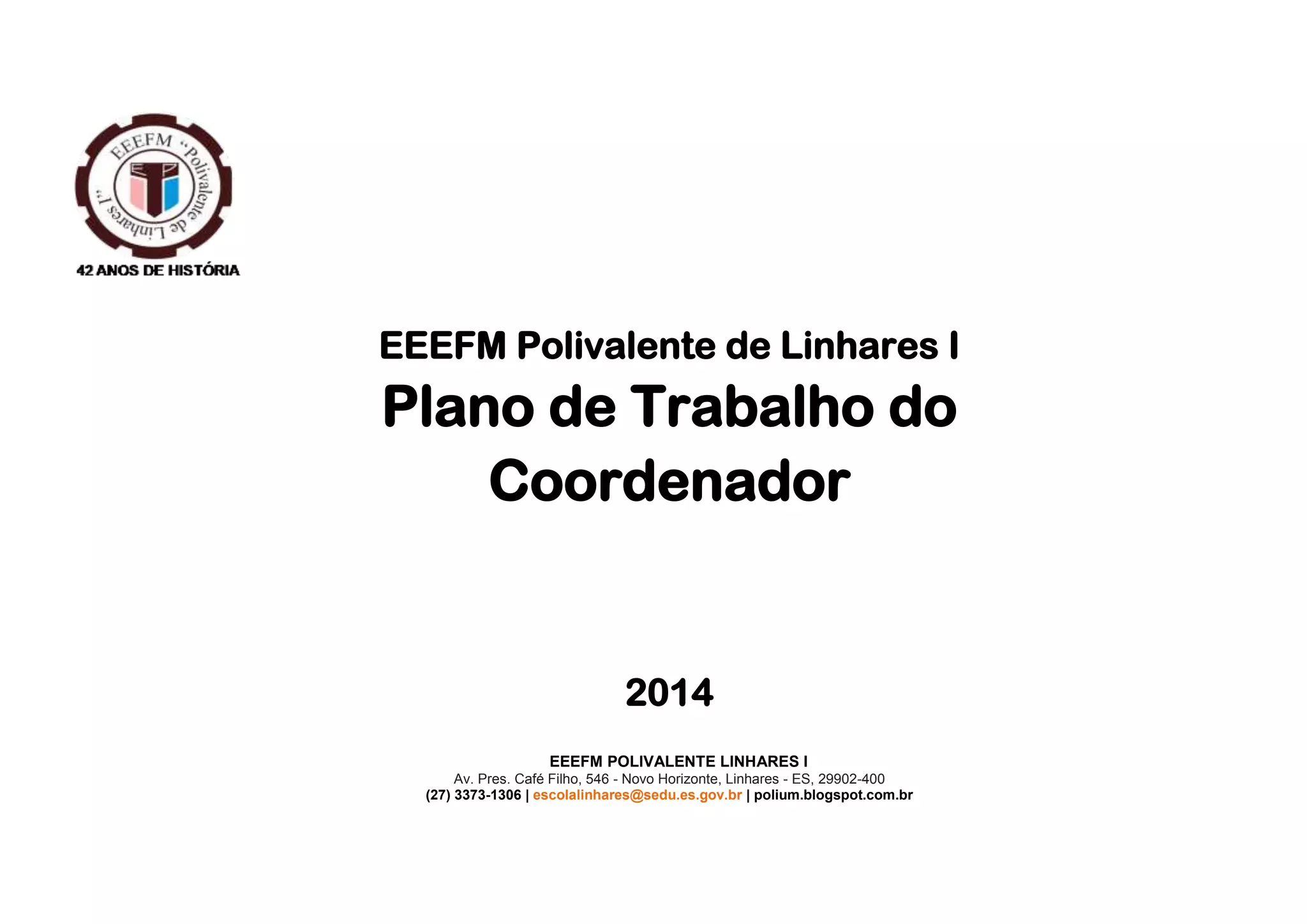 EEEFM "Polivalente de Linhares I"

EP

42 ANOS DE HISTÓRIA

EEEFM Polivalente de Linhares I

Plano de Trabalho do Coordenador

2014

EEEFM POLIVALENTE LINHARES I
Av. Pres. Café Filho, 546 - Novo Horizonte, Linhares - ES, 29902-400
(27) 3373-1306 | escolalinhares@sedu.es.gov.br | polium.blogspot.com.br